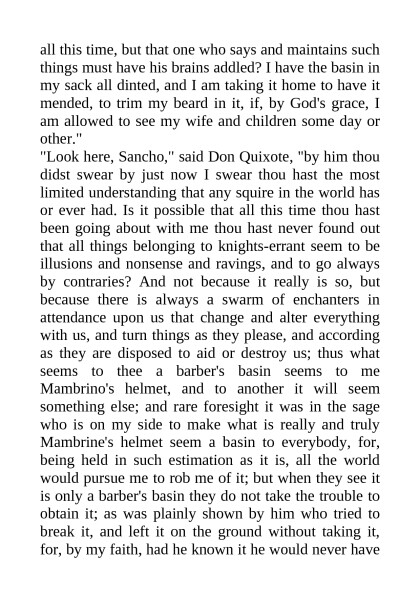 all this time, but that one who says and maintains such things must have his brains addled? I have the basin in my sack all dinted, and I am taking it home to have it mended, to trim my beard in it, if, by God's grace, I am allowed to see my wife and children some day or other."
"Look here, Sancho," said Don Quixote, "by him thou didst swear by just now I swear thou hast the most limited understanding that any squire in the world has or ever had. Is it possible that all this time thou hast been going about with me thou hast never found out that all things belonging to knights-errant seem to be illusions and nonsense and ravings, and to go always by contraries? And not because it really is so, but because there is always a swarm of enchanters in attendance upon us that change and alter everything with us, and turn things as they please, and according as they are disposed to aid or destroy us; thus what seems to thee a barber's basin seems to me Mambrino's helmet, and to another it will seem something else; and rare foresight it was in the sage who is on my side to make what is really and truly Mambrine's helmet seem a basin to everybody, for, being held in such estimation as it is, all the world would pursue me to rob me of it; but when they see it is only a barber's basin they do not take the trouble to obtain it; as was plainly shown by him who tried to break it, and left it on the ground without taking it, for, by my faith, had he known it he would never have